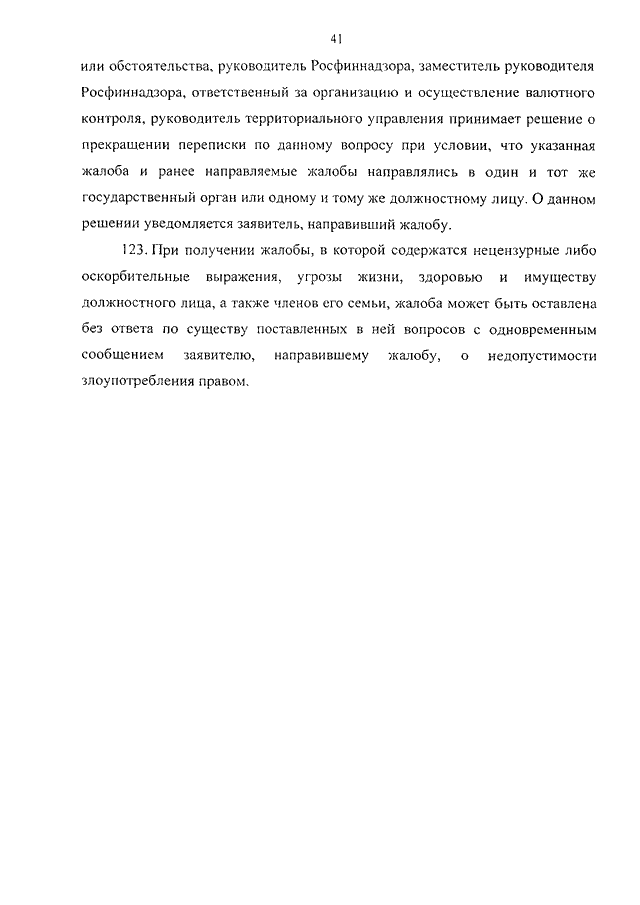 41

или обстоятельства, руководитель Росфиннадзора, заместитель руководителя Росфиннадзора, ответственный за организацию и осуществление валютного контроля, руководитель территориального управления принимает решение о прекращении переписки по данному вопросу при условии, что указанная жалоба и ранее направляемые жалобы направлялись в один и тот же государственный орган или одному и тому же должностному лицу. О данном решении уведомляется заявитель, направивший жалобу.

123. При получении жалобы, в которой содержатся нецензурные либо оскорбительные выражения, угрозы жизни, здоровью и имуществу должностного лица, а также членов его семьи, жалоба может быть оставлена без ответа по существу поставленных в ней вопросов с одновременным сообщением заявителю, направившему жалобу, о недопустимости злоупотребления правом.